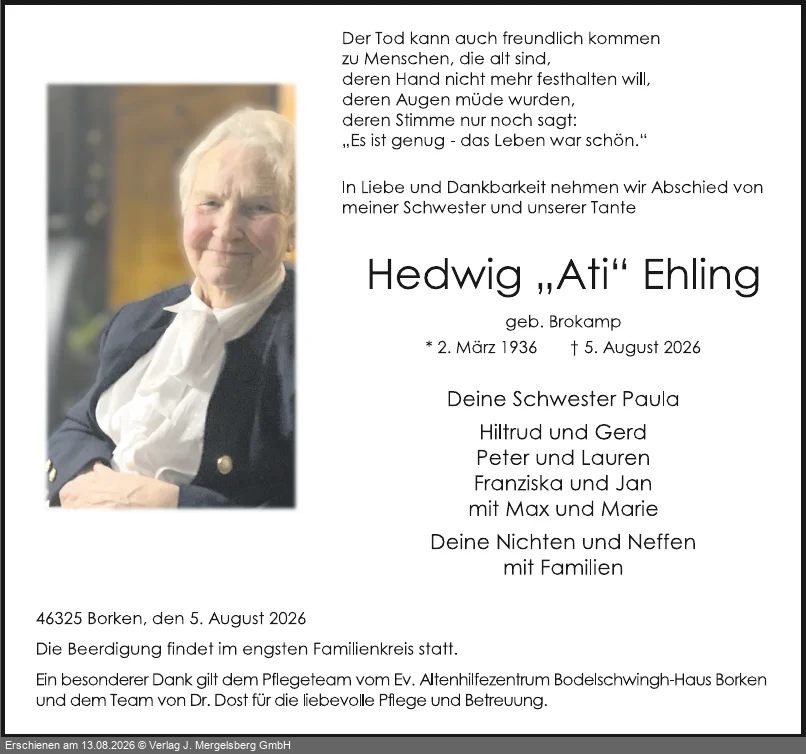 Der Tod kann auch freundlich kommen
zu Menschen, die alt sind,
deren Hand nicht mehr festhalten will,
deren Augen müde wurden,
deren Stimme nur noch sagt:
„Es ist genug - das Leben war schön."

In Liebe und Dankbarkeit nehmen wir Abschied von meiner Schwester und unserer Tante

Hedwig „Ati" Ehling

geb. Brokamp

* 2. März 1936 † 5. August 2026

Deine Schwester Paula

Hiltrud und Gerd
Peter und Lauren
Franziska und Jan
mit Max und Marie

Deine Nichten und Neffen
mit Familien

46325 Borken, den 5. August 2026

Die Beerdigung findet im engsten Familienkreis statt.

Ein besonderer Dank gilt dem Pflegeteam vom Ev. Altenhilfezentrum Bodelschwingh-Haus Borken und dem Team von Dr. Dost für die liebevolle Pflege und Betreuung.

Erschienen am 13.08.2026 © Verlag J. Mergelsberg GmbH